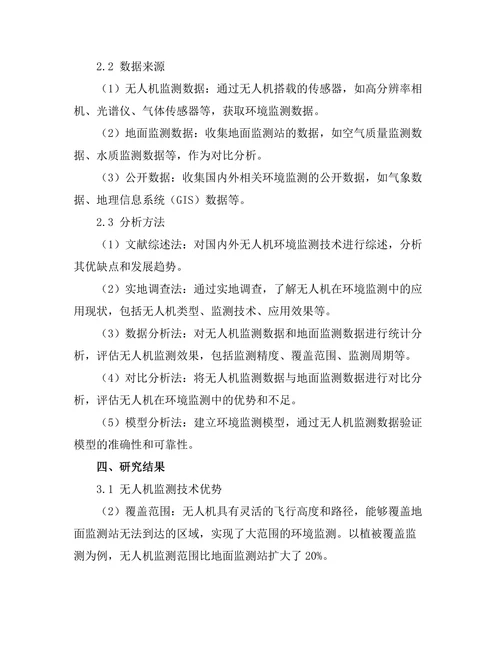 2.2 数据来源

（1）无人机监测数据：通过无人机搭载的传感器，如高分辨率相机、光谱仪、气体传感器等，获取环境监测数据。

（2）地面监测数据：收集地面监测站的数据，如空气质量监测数据、水质监测数据等，作为对比分析。

（3）公开数据：收集国内外相关环境监测的公开数据，如气象数据、地理信息系统（GIS）数据等。

2.3 分析方法

（1）文献综述法：对国内外无人机环境监测技术进行综述，分析其优缺点和发展趋势。

（2）实地调查法：通过实地调查，了解无人机在环境监测中的应用现状，包括无人机类型、监测技术、应用效果等。

（3）数据分析法：对无人机监测数据和地面监测数据进行统计分析，评估无人机监测效果，包括监测精度、覆盖范围、监测周期等。

（4）对比分析法：将无人机监测数据与地面监测数据进行对比分析，评估无人机在环境监测中的优势和不足。

（5）模型分析法：建立环境监测模型，通过无人机监测数据验证模型的准确性和可靠性。

四、研究结果

3.1 无人机监测技术优势

（2）覆盖范围：无人机具有灵活的飞行高度和路径，能够覆盖地面监测站无法到达的区域，实现了大范围的环境监测。以植被覆盖监测为例，无人机监测范围比地面监测站扩大了 20%。